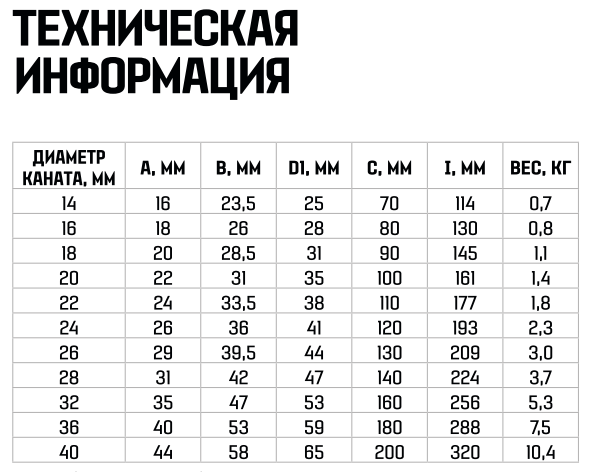 ТЕХНИЧЕСКАЯ ИНФОРМАЦИЯ

| ДИАМЕТР КАНАТА, ММ | A, ММ | B, ММ | D1, ММ | C, ММ | I, ММ | ВЕС, КГ |
|---|---|---|---|---|---|---|
| 14 | 16 | 23,5 | 25 | 70 | 114 | 0,7 |
| 16 | 18 | 26 | 28 | 80 | 130 | 0,8 |
| 18 | 20 | 28,5 | 31 | 90 | 145 | 1,1 |
| 20 | 22 | 31 | 35 | 100 | 161 | 1,4 |
| 22 | 24 | 33,5 | 38 | 110 | 177 | 1,8 |
| 24 | 26 | 36 | 41 | 120 | 193 | 2,3 |
| 26 | 29 | 39,5 | 44 | 130 | 209 | 3,0 |
| 28 | 31 | 42 | 47 | 140 | 224 | 3,7 |
| 32 | 35 | 47 | 53 | 160 | 256 | 5,3 |
| 36 | 40 | 53 | 59 | 180 | 288 | 7,5 |
| 40 | 44 | 58 | 65 | 200 | 320 | 10,4 |